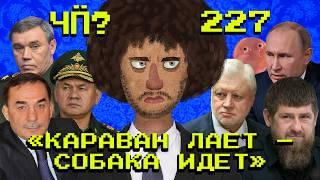 ЧП? 227

«КАРАВАН ЛАЕТ — СОБАКА ИДЕТ»